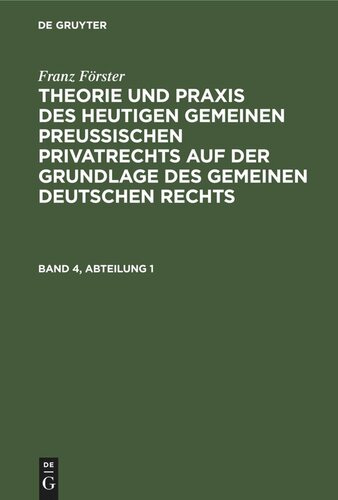 DE GRUYTER

Franz Förster

THEORIE UND PRAXIS DES HEUTIGEN GEMEINEN PREUSSISCHEN PRIVATRECHTS AUF DER GRUNDLAGE DES GEMEINEN DEUTSCHEN RECHTS

BAND 4, ABTEILUNG 1

DE G